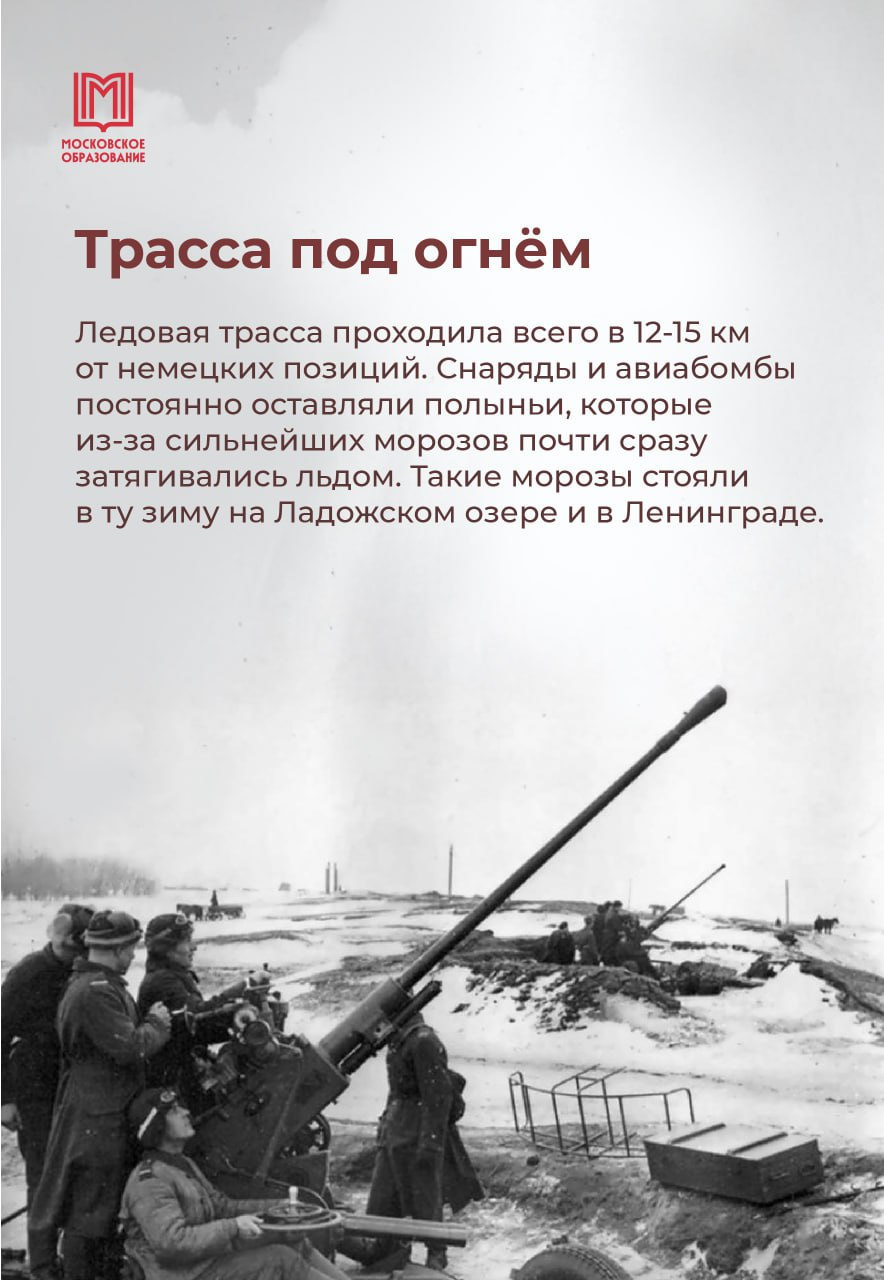 МОСКОВСКОЕ
ОБРАЗОВАНИЕ

Трасса под огнём

Ледовая трасса проходила всего в 12-15 км от немецких позиций. Снаряды и авиабомбы постоянно оставляли полыньи, которые из-за сильнейших морозов почти сразу затягивались льдом. Такие морозы стояли в ту зиму на Ладожском озере и в Ленинграде.